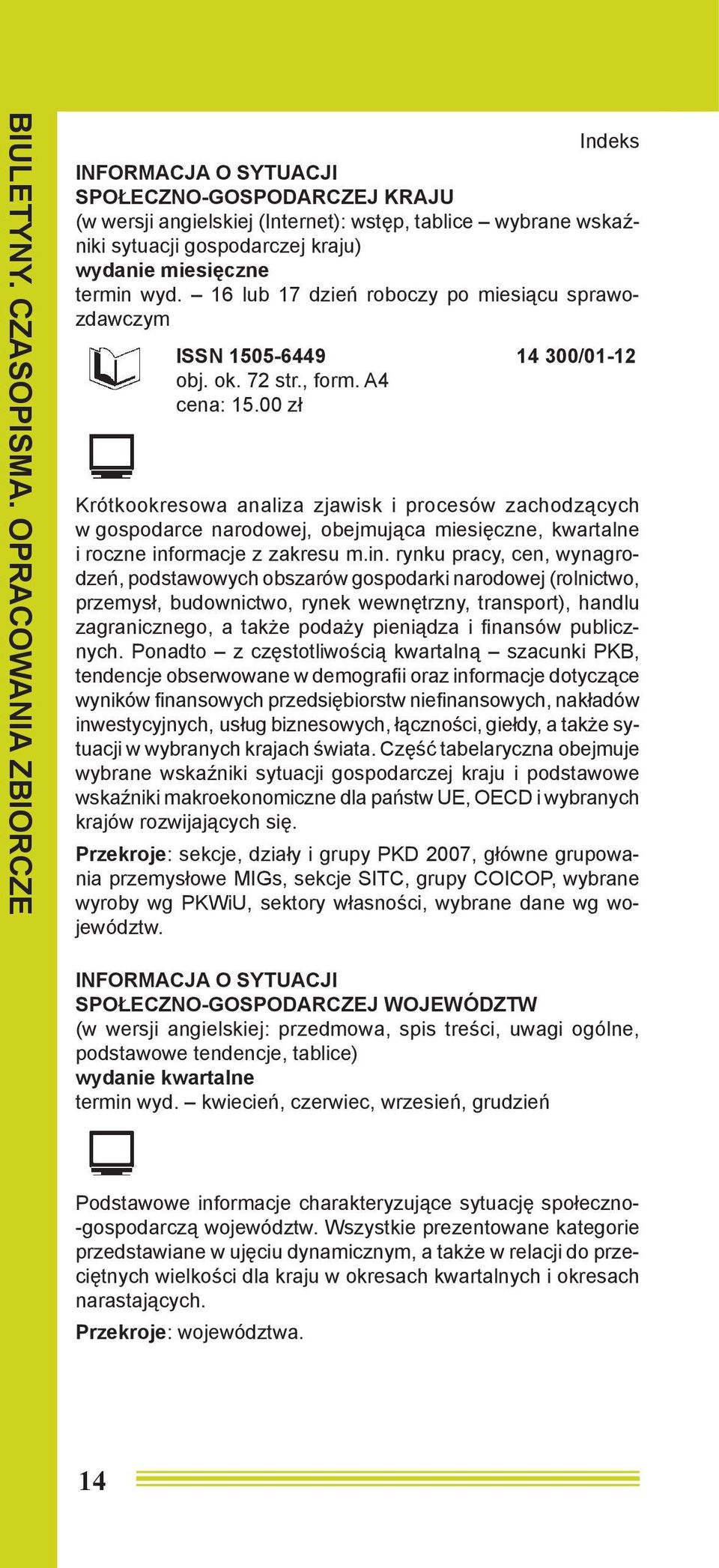 BIULETYNY. CZASOPISMA. OPRACOWANIA ZBIORCZE

Indeks

INFORMACJA O SYTUACJI SPOŁECZNO-GOSPODARCZEJ KRAJU
(w wersji angielskiej (Internet): wstęp, tablice – wybrane wskaźniki sytuacji gospodarczej kraju)
wydanie miesięczne
termin wyd. – 16 lub 17 dzień roboczy po miesiącu sprawozdawczym

ISSN 1505-6449 14 300/01-12
obj. ok. 72 str., form. A4
cena: 15.00 zł

Krótkookresowa analiza zjawisk i procesów zachodzących w gospodarce narodowej, obejmująca miesięczne, kwartalne i roczne informacje z zakresu m.in. rynku pracy, cen, wynagrodzeń, podstawowych obszarów gospodarki narodowej (rolnictwo, przemysł, budownictwo, rynek wewnętrzny, transport), handlu zagranicznego, a także podaży pieniądza i finansów publicznych. Ponadto – z częstotliwością kwartalną – szacunki PKB, tendencje obserwowane w demografii oraz informacje dotyczące wyników finansowych przedsiębiorstw niefinansowych, nakładów inwestycyjnych, usług biznesowych, łączności, giełdy, a także sytuacji w wybranych krajach świata. Część tabelaryczna obejmuje wybrane wskaźniki sytuacji gospodarczej kraju i podstawowe wskaźniki makroekonomiczne dla państw UE, OECD i wybranych krajów rozwijających się.

Przekroje: sekcje, działy i grupy PKD 2007, główne grupowania przemysłowe MIGs, sekcje SITC, grupy COICOP, wybrane wyroby wg PKWiU, sektory własności, wybrane dane wg województw.

INFORMACJA O SYTUACJI SPOŁECZNO-GOSPODARCZEJ WOJEWÓDZTW
(w wersji angielskiej: przedmowa, spis treści, uwagi ogólne, podstawowe tendencje, tablice)
wydanie kwartalne
termin wyd. – kwiecień, czerwiec, wrzesień, grudzień

Podstawowe informacje charakteryzujące sytuację społeczno-gospodarczą województw. Wszystkie prezentowane kategorie przedstawiane w ujęciu dynamicznym, a także w relacji do przeciętnych wielkości dla kraju w okresach kwartalnych i okresach narastających.

Przekroje: województwa.

14